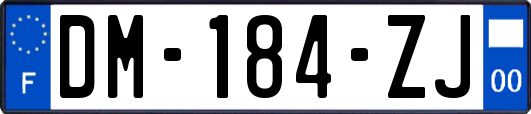 F
DM-184-ZJ
00